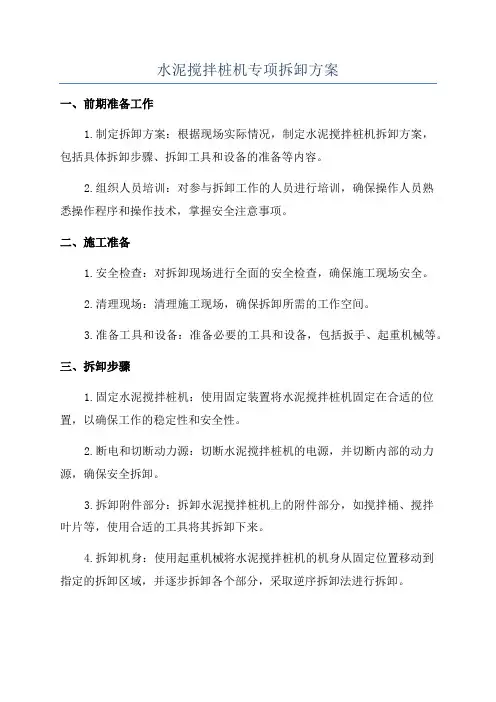 水泥搅拌桩机专项拆卸方案

一、前期准备工作

1.制定拆卸方案：根据现场实际情况，制定水泥搅拌桩机拆卸方案，包括具体拆卸步骤、拆卸工具和设备的准备等内容。

2.组织人员培训：对参与拆卸工作的人员进行培训，确保操作人员熟悉操作程序和操作技术，掌握安全注意事项。

二、施工准备

1.安全检查：对拆卸现场进行全面的安全检查，确保施工现场安全。

2.清理现场：清理施工现场，确保拆卸所需的工作空间。

3.准备工具和设备：准备必要的工具和设备，包括扳手、起重机械等。

三、拆卸步骤

1.固定水泥搅拌桩机：使用固定装置将水泥搅拌桩机固定在合适的位置，以确保工作的稳定性和安全性。

2.断电和切断动力源：切断水泥搅拌桩机的电源，并切断内部的动力源，确保安全拆卸。

3.拆卸附件部分：拆卸水泥搅拌桩机上的附件部分，如搅拌桶、搅拌叶片等，使用合适的工具将其拆卸下来。

4.拆卸机身：使用起重机械将水泥搅拌桩机的机身从固定位置移动到指定的拆卸区域，并逐步拆卸各个部分，采取逆序拆卸法进行拆卸。